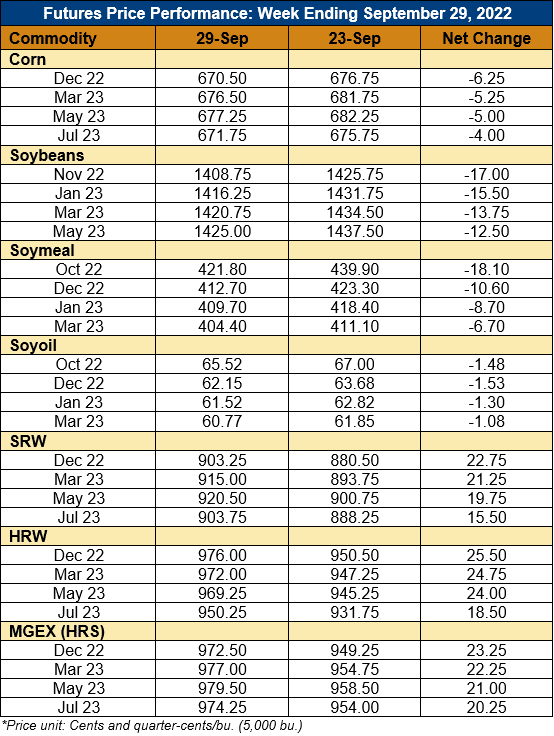 Futures Price Performance: Week Ending September 29, 2022

| Commodity | 29-Sep | 23-Sep | Net Change |
|---|---|---|---|
| Corn | | | |
| Dec 22 | 670.50 | 676.75 | -6.25 |
| Mar 23 | 676.50 | 681.75 | -5.25 |
| May 23 | 677.25 | 682.25 | -5.00 |
| Jul 23 | 671.75 | 675.75 | -4.00 |
| Soybeans | | | |
| Nov 22 | 1408.75 | 1425.75 | -17.00 |
| Jan 23 | 1416.25 | 1431.75 | -15.50 |
| Mar 23 | 1420.75 | 1434.50 | -13.75 |
| May 23 | 1425.00 | 1437.50 | -12.50 |
| Soymeal | | | |
| Oct 22 | 421.80 | 439.90 | -18.10 |
| Dec 22 | 412.70 | 423.30 | -10.60 |
| Jan 23 | 409.70 | 418.40 | -8.70 |
| Mar 23 | 404.40 | 411.10 | -6.70 |
| Soyoil | | | |
| Oct 22 | 65.52 | 67.00 | -1.48 |
| Dec 22 | 62.15 | 63.68 | -1.53 |
| Jan 23 | 61.52 | 62.82 | -1.30 |
| Mar 23 | 60.77 | 61.85 | -1.08 |
| SRW | | | |
| Dec 22 | 903.25 | 880.50 | 22.75 |
| Mar 23 | 915.00 | 893.75 | 21.25 |
| May 23 | 920.50 | 900.75 | 19.75 |
| Jul 23 | 903.75 | 888.25 | 15.50 |
| HRW | | | |
| Dec 22 | 976.00 | 950.50 | 25.50 |
| Mar 23 | 972.00 | 947.25 | 24.75 |
| May 23 | 969.25 | 945.25 | 24.00 |
| Jul 23 | 950.25 | 931.75 | 18.50 |
| MGEX (HRS) | | | |
| Dec 22 | 972.50 | 949.25 | 23.25 |
| Mar 23 | 977.00 | 954.75 | 22.25 |
| May 23 | 979.50 | 958.50 | 21.00 |
| Jul 23 | 974.25 | 954.00 | 20.25 |

*Price unit: Cents and quarter-cents/bu. (5,000 bu.)